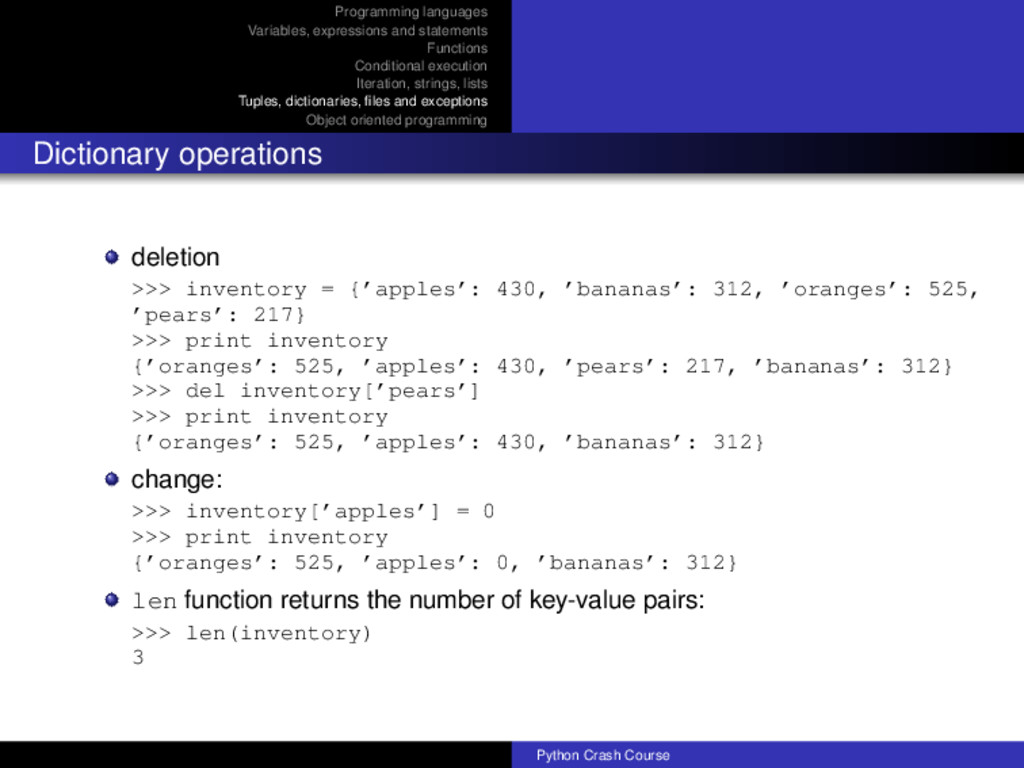 Programming languages
Variables, expressions and statements
Functions
Conditional execution
Iteration, strings, lists
Tuples, dictionaries, files and exceptions
Object oriented programming

Dictionary operations

• deletion
>>> inventory = {'apples': 430, 'bananas': 312, 'oranges': 525, 'pears': 217}
>>> print inventory
{'oranges': 525, 'apples': 430, 'pears': 217, 'bananas': 312}
>>> del inventory['pears']
>>> print inventory
{'oranges': 525, 'apples': 430, 'bananas': 312}

• change:
>>> inventory['apples'] = 0
>>> print inventory
{'oranges': 525, 'apples': 0, 'bananas': 312}

• len function returns the number of key-value pairs:
>>> len(inventory)
3

Python Crash Course